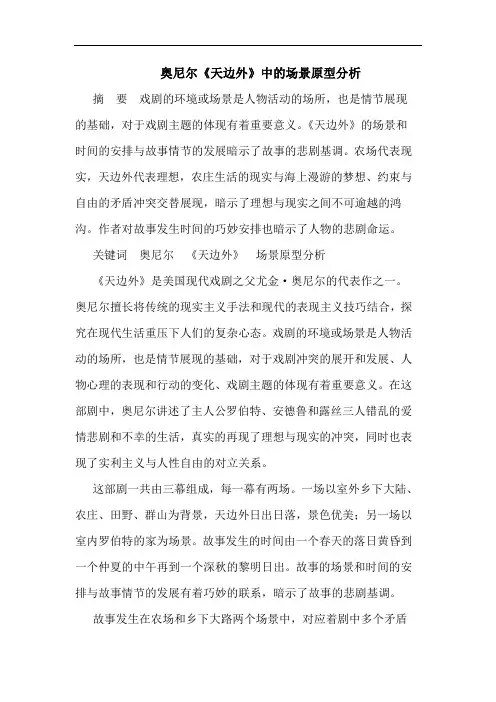 奥尼尔《天边外》中的场景原型分析

摘　要　戏剧的环境或场景是人物活动的场所，也是情节展现的基础，对于戏剧主题的体现有着重要意义。《天边外》的场景和时间的安排与故事情节的发展暗示了故事的悲剧基调。农场代表现实，天边外代表理想，农庄生活的现实与海上漫游的梦想、约束与自由的矛盾冲突交替展现，暗示了理想与现实之间不可逾越的鸿沟。作者对故事发生时间的巧妙安排也暗示了人物的悲剧命运。

关键词　奥尼尔　《天边外》　场景原型分析

《天边外》是美国现代戏剧之父尤金·奥尼尔的代表作之一。奥尼尔擅长将传统的现实主义手法和现代的表现主义技巧结合，探究在现代生活重压下人们的复杂心态。戏剧的环境或场景是人物活动的场所，也是情节展现的基础，对于戏剧冲突的展开和发展、人物心理的表现和行动的变化、戏剧主题的体现有着重要意义。在这部剧中，奥尼尔讲述了主人公罗伯特、安德鲁和露丝三人错乱的爱情悲剧和不幸的生活，真实的再现了理想与现实的冲突，同时也表现了实利主义与人性自由的对立关系。

这部剧一共由三幕组成，每一幕有两场。一场以室外乡下大陆、农庄、田野、群山为背景，天边外日出日落，景色优美；另一场以室内罗伯特的家为场景。故事发生的时间由一个春天的落日黄昏到一个仲夏的中午再到一个深秋的黎明日出。故事的场景和时间的安排与故事情节的发展有着巧妙的联系，暗示了故事的悲剧基调。

故事发生在农场和乡下大路两个场景中，对应着剧中多个矛盾